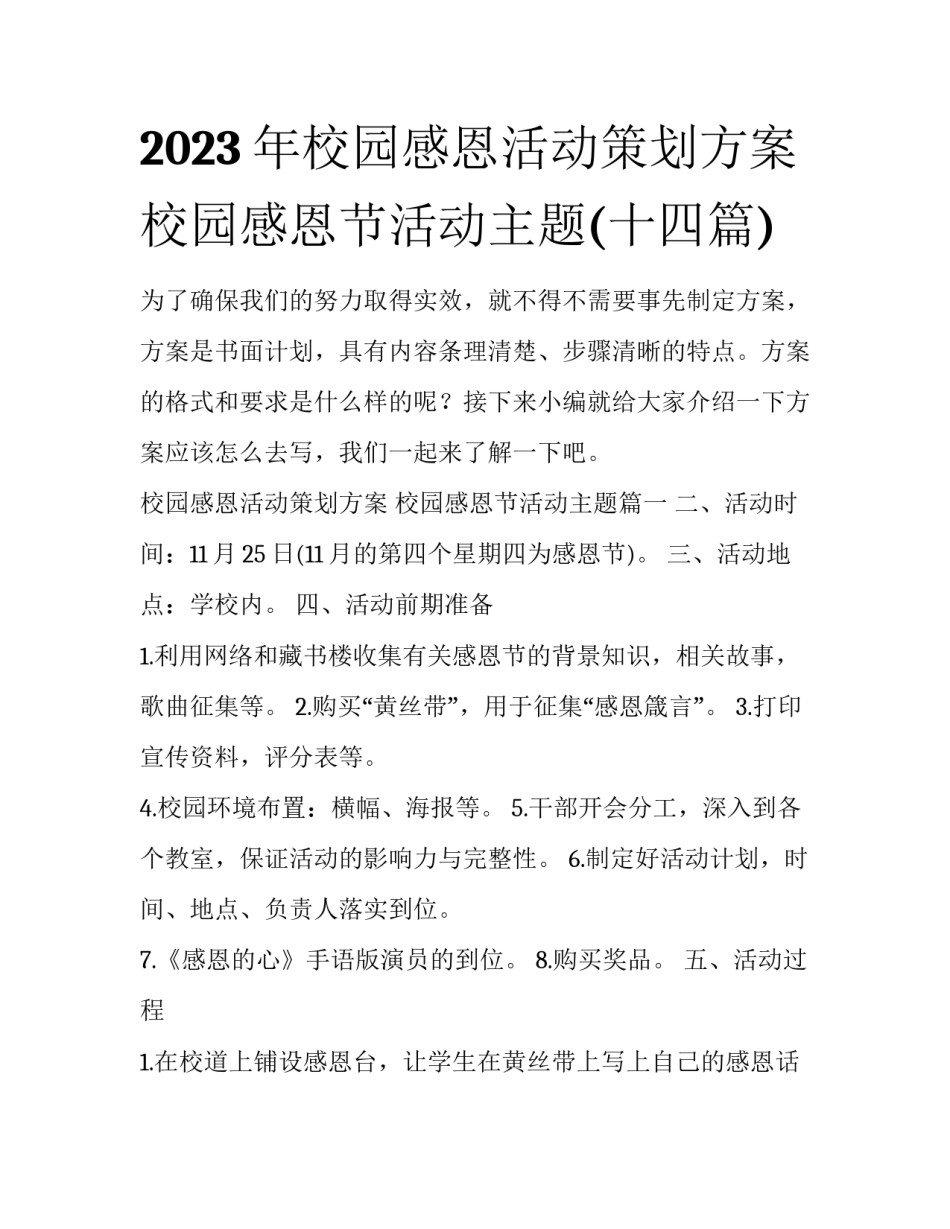 2023年校园感恩活动策划方案 校园感恩节活动主题(十四篇)

为了确保我们的努力取得实效，就不得不需要事先制定方案，方案是书面计划，具有内容条理清楚、步骤清晰的特点。方案的格式和要求是什么样的呢？接下来小编就给大家介绍一下方案应该怎么去写，我们一起来了解一下吧。

校园感恩活动策划方案 校园感恩节活动主题篇一 二、活动时间：11月25日(11月的第四个星期四为感恩节)。 三、活动地点：学校内。 四、活动前期准备

1.利用网络和藏书楼收集有关感恩节的背景知识，相关故事，歌曲征集等。 2.购买“黄丝带”，用于征集“感恩箴言”。 3.打印宣传资料，评分表等。

4.校园环境布置：横幅、海报等。 5.干部开会分工，深入到各个教室，保证活动的影响力与完整性。 6.制定好活动计划，时间、地点、负责人落实到位。

7.《感恩的心》手语版演员的到位。 8.购买奖品。 五、活动过程

1.在校道上铺设感恩台，让学生在黄丝带上写上自己的感恩话